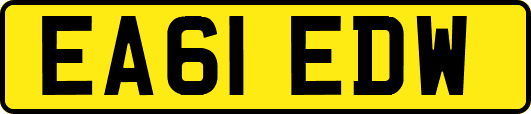 EA61 EDW